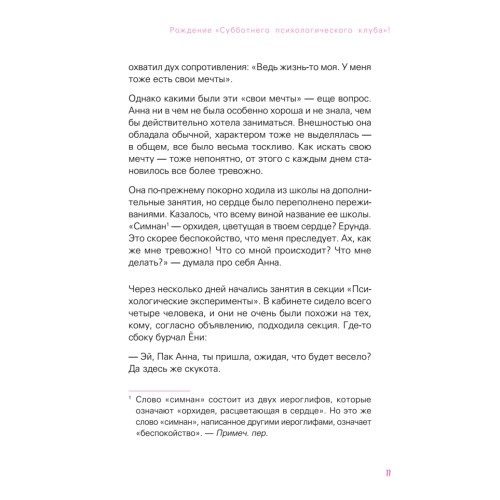 Рождение «Субботнего психологического клуба»!

охватил дух сопротивления: «Ведь жизнь-то моя. У меня тоже есть свои мечты».

Однако какими были эти «свои мечты» — еще вопрос. Анна ни в чем не была особенно хороша и не знала, чем бы действительно хотела заниматься. Внешностью она обладала обычной, характером тоже не выделялась — в общем, все было весьма тоскливо. Как искать свою мечту — тоже непонятно, от этого с каждым днем становилось все более тревожно.

Она по-прежнему покорно ходила из школы на дополнительные занятия, но сердце было переполнено переживаниями. Казалось, что всему виной название ее школы. «Симнан$^1$ — орхидея, цветущая в твоем сердце? Ерунда. Это скорее беспокойство, что меня преследует. Ах, как же мне тревожно! Что со мной происходит? Что мне делать?» — думала про себя Анна.

Через несколько дней начались занятия в секции «Психологические эксперименты». В кабинете сидело всего четыре человека, и они не очень были похожи на тех, кому, согласно объявлению, подходила секция. Где-то сбоку бурчал Ёни:

— Эй, Пак Анна, ты пришла, ожидая, что будет весело? Да здесь же скукота.

$^1$ Слово «симнан» состоит из двух иероглифов, которые означают «орхидея, расцветающая в сердце». Но это же слово «симнан», написанное другими иероглифами, означает «беспокойство». — Примеч. пер.

11